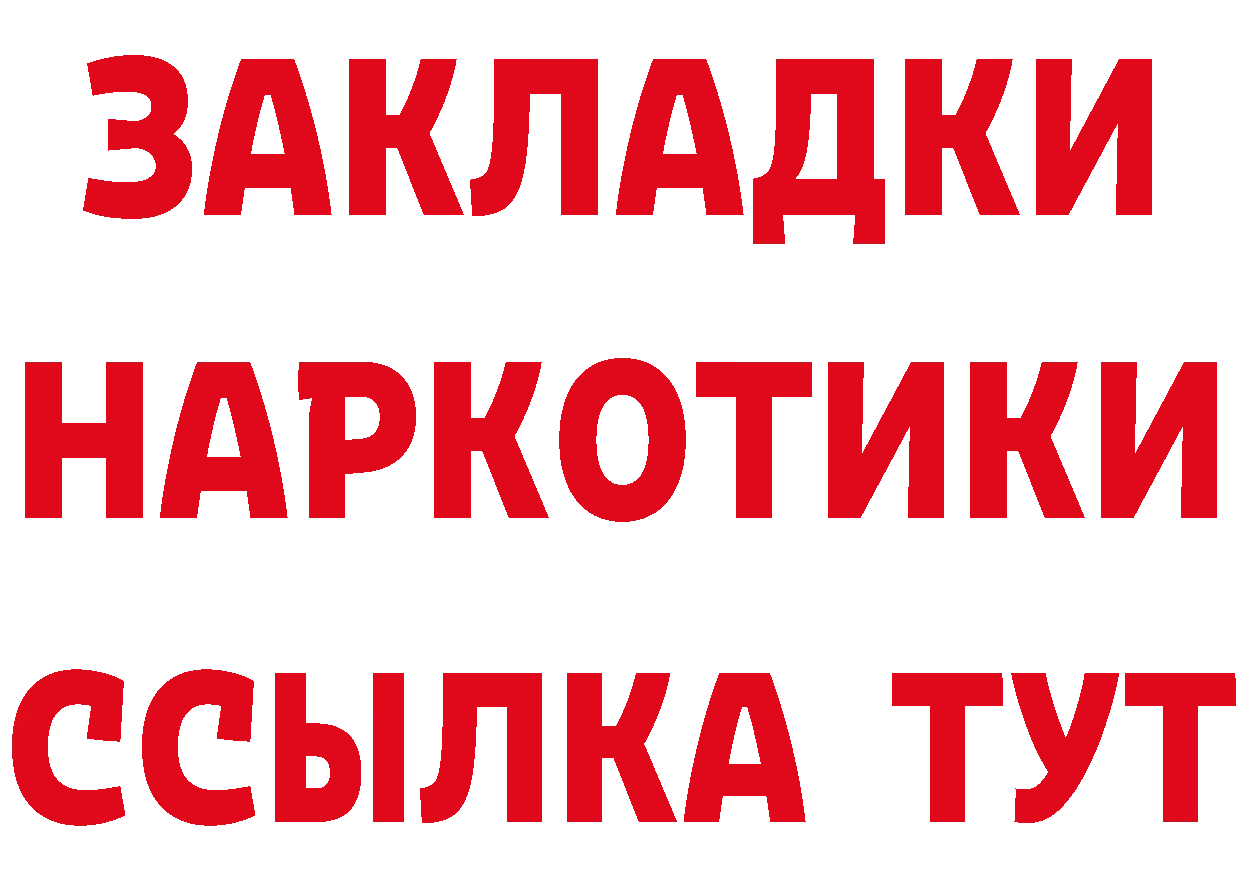 ЗАКЛАДКИ НАРКОТИКИ ССЫЛКА ТУТ